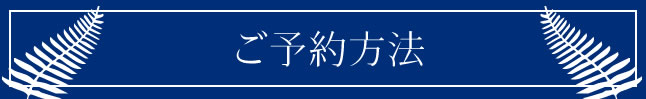 ご予約方法